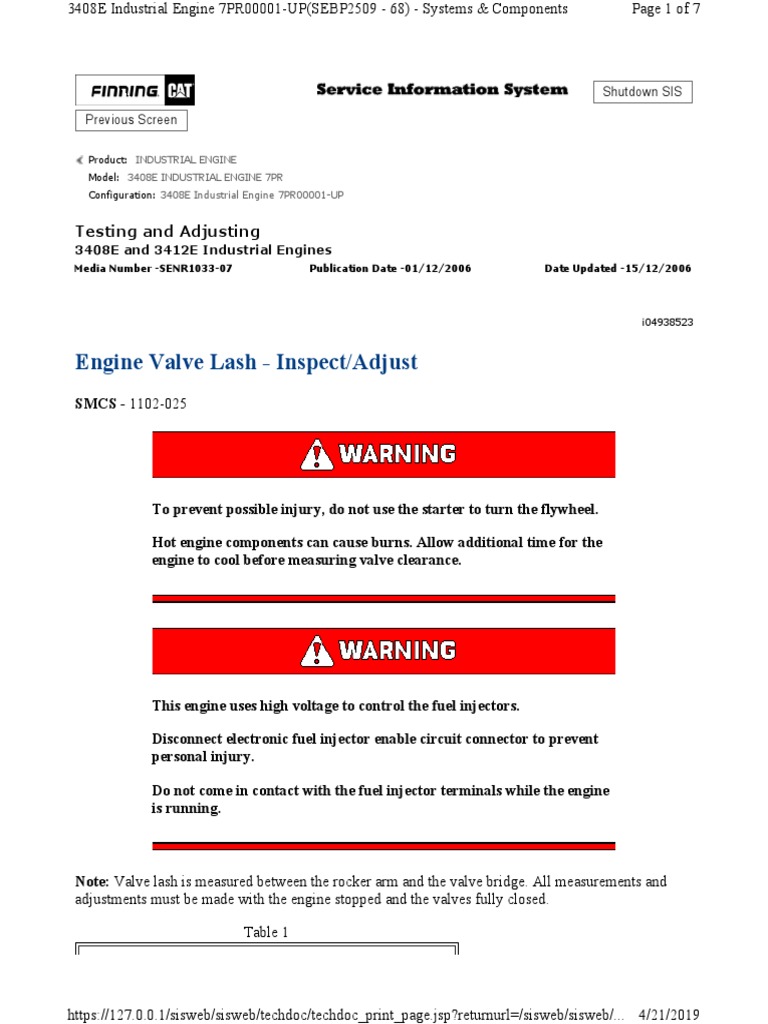 3408E Industrial Engine 7PR00001-UP(SEBP2509 - 68) - Systems & Components Page 1 of 7

FINNING CAT

Service Information System

Shutdown SIS

Previous Screen

Product: INDUSTRIAL ENGINE
Model: 3408E INDUSTRIAL ENGINE 7PR
Configuration: 3408E Industrial Engine 7PR00001-UP

Testing and Adjusting
3408E and 3412E Industrial Engines
Media Number -SENR1033-07 Publication Date -01/12/2006 Date Updated -15/12/2006

i04938523

Engine Valve Lash - Inspect/Adjust

SMCS - 1102-025

WARNING

To prevent possible injury, do not use the starter to turn the flywheel.

Hot engine components can cause burns. Allow additional time for the engine to cool before measuring valve clearance.

WARNING

This engine uses high voltage to control the fuel injectors.

Disconnect electronic fuel injector enable circuit connector to prevent personal injury.

Do not come in contact with the fuel injector terminals while the engine is running.

Note: Valve lash is measured between the rocker arm and the valve bridge. All measurements and adjustments must be made with the engine stopped and the valves fully closed.

Table 1

https://127.0.0.1/sisweb/sisweb/techdoc/techdoc_print_page.jsp?returnurl=/sisweb/sisweb/... 4/21/2019